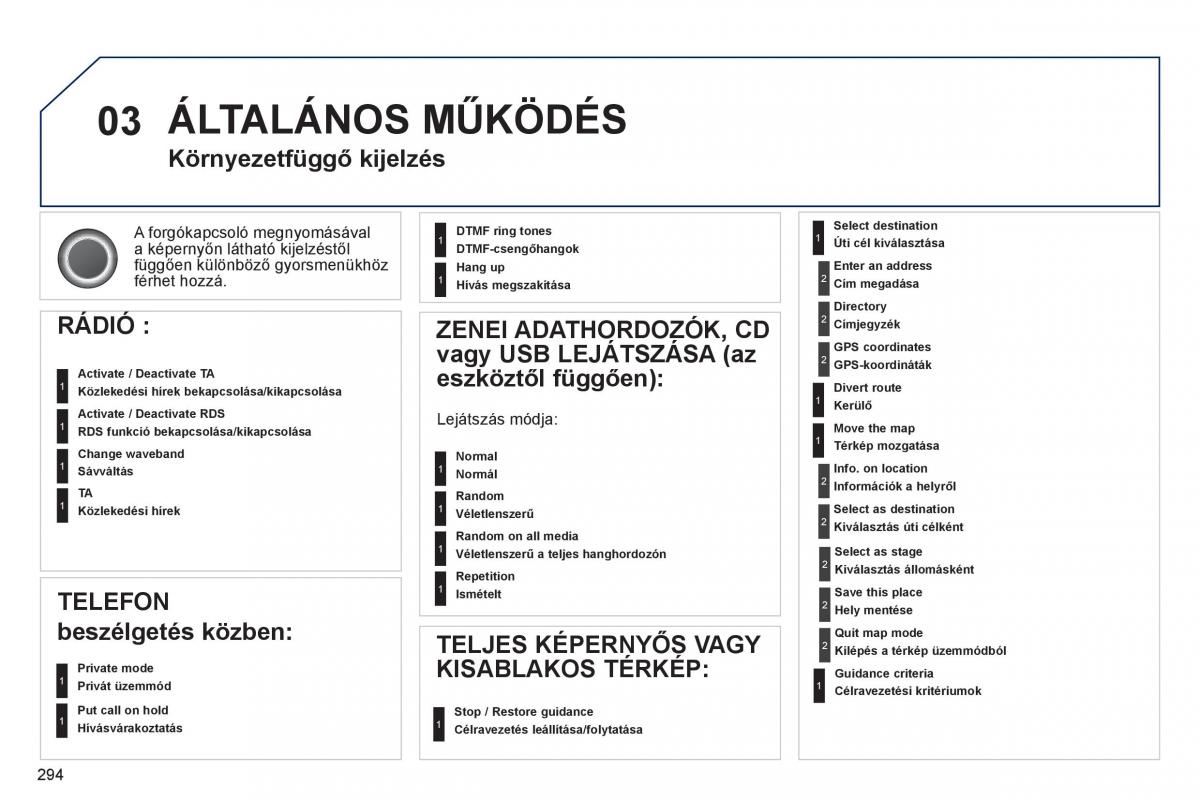 03 ÁLTALÁNOS MŰKÖDÉS
Környezetfüggő kijelzés

A forgókapcsoló megnyomásával a képernyőn látható kijelzéstől függően különböző gyorsmenükhöz férhet hozzá.

RÁDIÓ :

1 Activate / Deactivate TA
Közlekedési hírek bekapcsolása/kikapcsolása

1 Activate / Deactivate RDS
RDS funkció bekapcsolása/kikapcsolása

1 Change waveband
Sávváltás

1 TA
Közlekedési hírek

TELEFON
beszélgetés közben:

1 Private mode
Privát üzemmód

1 Put call on hold
Hívásvárakoztatás

1 DTMF ring tones
DTMF-csengőhangok

1 Hang up
Hívás megszakítása

ZENEI ADATHORDOZÓK, CD vagy USB LEJÁTSZÁSA (az eszköztől függően):

Lejátszás módja:

1 Normal
Normál

1 Random
Véletlenszerű

1 Random on all media
Véletlenszerű a teljes hanghordozón

1 Repetition
Ismételt

TELJES KÉPERNYŐS VAGY KISABLAKOS TÉRKÉP:

1 Stop / Restore guidance
Célravezetés leállítása/folytatása

1 Select destination
Úti cél kiválasztása

2 Enter an address
Cím megadása

2 Directory
Címjegyzék

2 GPS coordinates
GPS-koordináták

1 Divert route
Kerülő

1 Move the map
Térkép mozgatása

2 Info. on location
Információk a helyről

2 Select as destination
Kiválasztás úti célként

2 Select as stage
Kiválasztás állomásként

2 Save this place
Hely mentése

2 Quit map mode
Kilépés a térkép üzemmódból

1 Guidance criteria
Célravezetési kritériumok

294